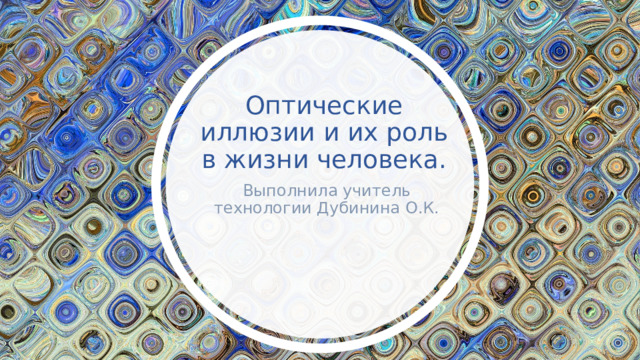 Оптические иллюзии и их роль в жизни человека.

Выполнила учитель технологии Дубинина О.К.